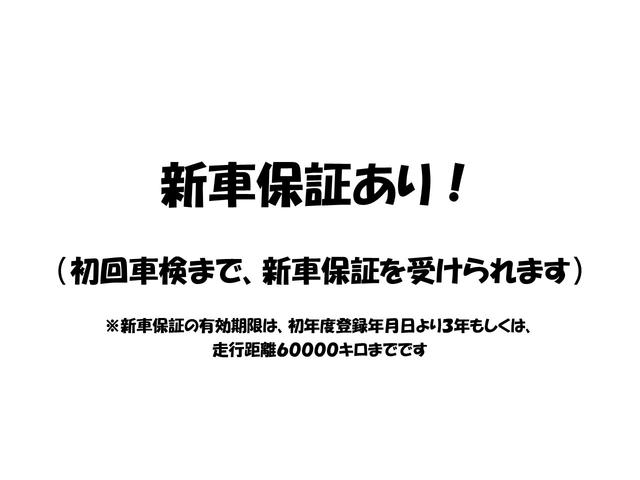 新車保証あり！

（初回車検まで、新車保証を受けられます）

※新車保証の有効期限は、初年度登録年月日より3年もしくは、走行距離60000キロまでです